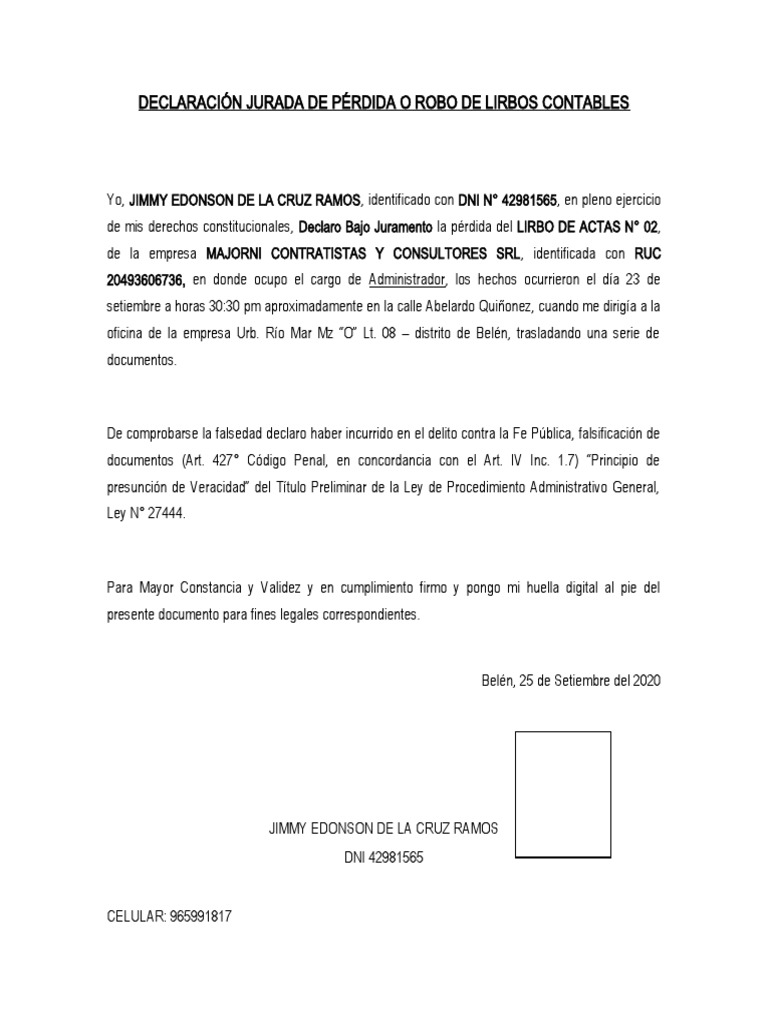 DECLARACIÓN JURADA DE PÉRDIDA O ROBO DE LIRBOS CONTABLES

Yo, JIMMY EDONSON DE LA CRUZ RAMOS, identificado con DNI N° 42981565, en pleno ejercicio de mis derechos constitucionales, Declaro Bajo Juramento la pérdida del LIRBO DE ACTAS N° 02, de la empresa MAJORNI CONTRATISTAS Y CONSULTORES SRL, identificada con RUC 20493606736, en donde ocupo el cargo de Administrador, los hechos ocurrieron el día 23 de setiembre a horas 30:30 pm aproximadamente en la calle Abelardo Quiñonez, cuando me dirigía a la oficina de la empresa Urb. Río Mar Mz "O" Lt. 08 – distrito de Belén, trasladando una serie de documentos.

De comprobarse la falsedad declaro haber incurrido en el delito contra la Fe Pública, falsificación de documentos (Art. 427° Código Penal, en concordancia con el Art. IV Inc. 1.7) "Principio de presunción de Veracidad" del Título Preliminar de la Ley de Procedimiento Administrativo General, Ley N° 27444.

Para Mayor Constancia y Validez y en cumplimiento firmo y pongo mi huella digital al pie del presente documento para fines legales correspondientes.

Belén, 25 de Setiembre del 2020

JIMMY EDONSON DE LA CRUZ RAMOS
DNI 42981565

CELULAR: 965991817